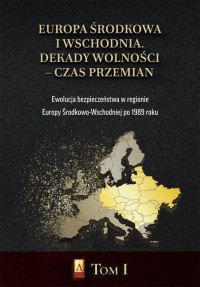 EUROPA ŚRODKOWA I WSCHODNIA. DEKADY WOLNOŚCI – CZAS PRZEMIAN

Ewolucja bezpieczeństwa w regionie Europy Środkowo-Wschodniej po 1989 roku

TOM I